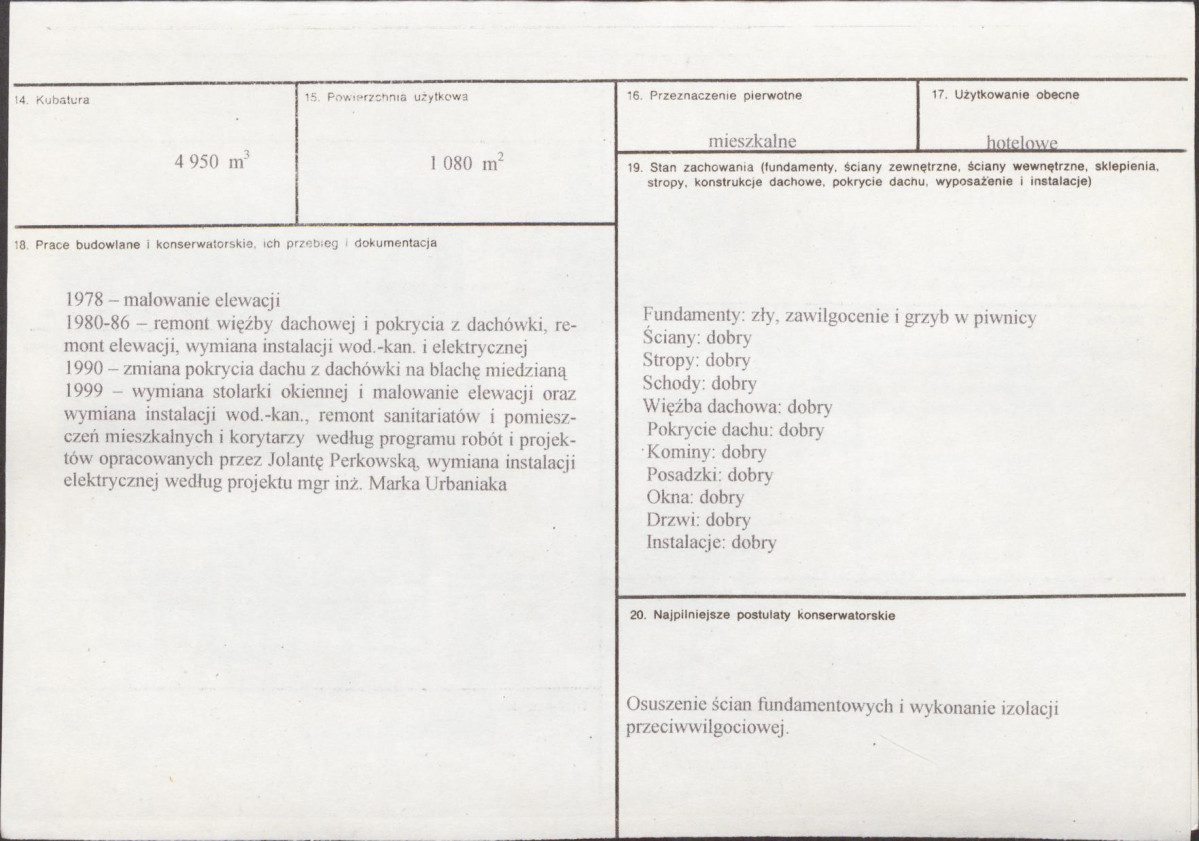 14. Kubatura

4 950 $m^3$

15. Powierzchnia użytkowa

1 080 $m^2$

16. Przeznaczenie pierwotne

mieszkalne

17. Użytkowanie obecne

hotelowe

18. Prace budowlane i konserwatorskie, ich przebieg i dokumentacja

1978 – malowanie elewacji
1980-86 – remont więźby dachowej i pokrycia z dachówki, remont elewacji, wymiana instalacji wod.-kan. i elektrycznej
1990 – zmiana pokrycia dachu z dachówki na blachę miedzianą
1999 – wymiana stolarki okiennej i malowanie elewacji oraz wymiana instalacji wod.-kan., remont sanitariatów i pomieszczeń mieszkalnych i korytarzy według programu robót i projektów opracowanych przez Jolantę Perkowską, wymiana instalacji elektrycznej według projektu mgr inż. Marka Urbaniaka

19. Stan zachowania (fundamenty, ściany zewnętrzne, ściany wewnętrzne, sklepienia, stropy, konstrukcje dachowe, pokrycie dachu, wyposażenie i instalacje)

Fundamenty: zły, zawilgocenie i grzyb w piwnicy
Ściany: dobry
Stropy: dobry
Schody: dobry
Więźba dachowa: dobry
Pokrycie dachu: dobry
Kominy: dobry
Posadzki: dobry
Okna: dobry
Drzwi: dobry
Instalacje: dobry

20. Najpilniejsze postulaty konserwatorskie

Osuszenie ścian fundamentowych i wykonanie izolacji przeciwwilgociowej.